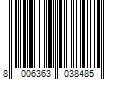 8 006363 038485